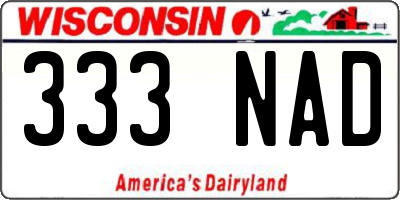 WISCONSIN

333 NAD

America's Dairyland